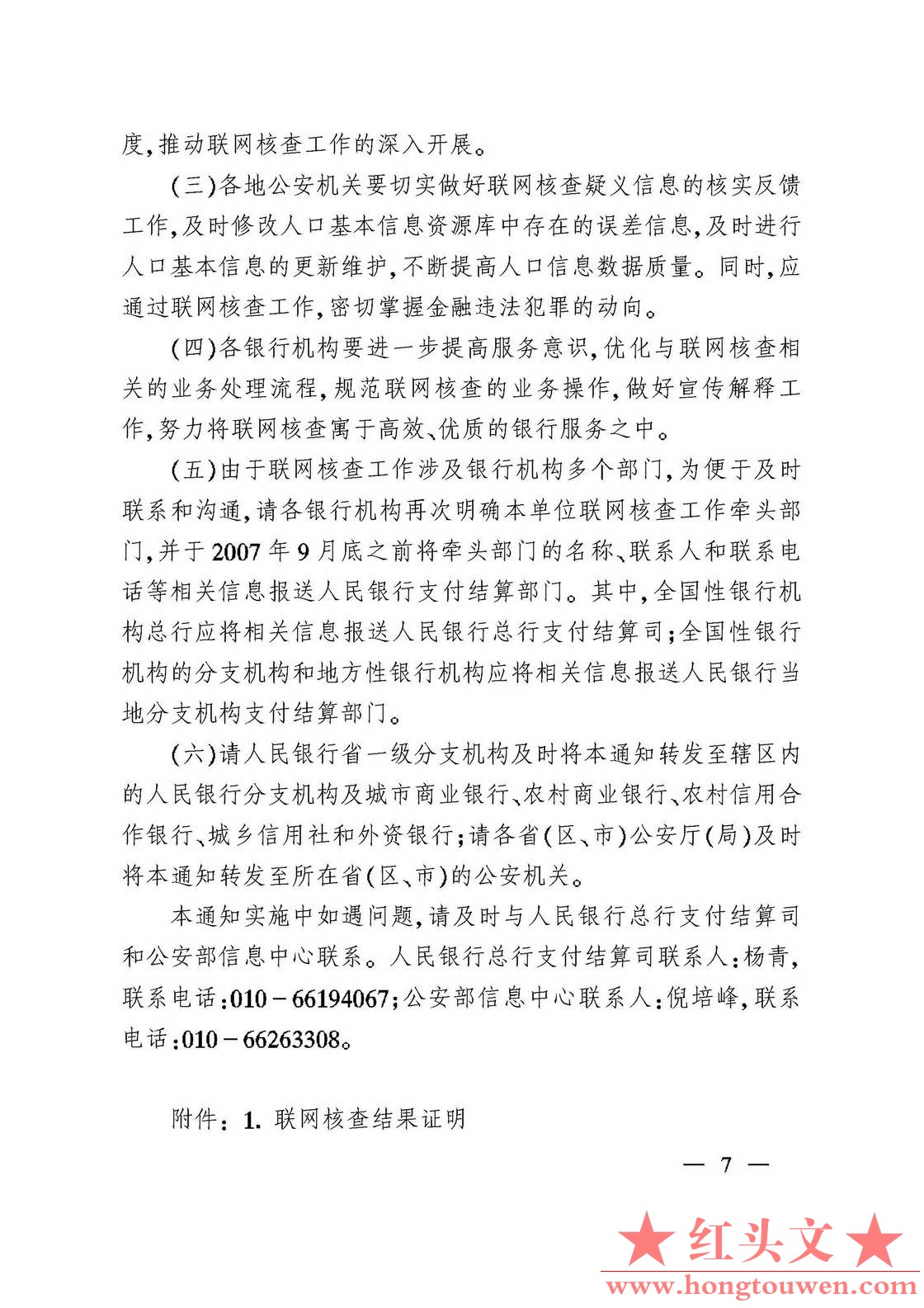 度，推动联网核查工作的深入开展。

（三）各地公安机关要切实做好联网核查疑义信息的核实反馈工作，及时修改人口基本信息资源库中存在的误差信息，及时进行人口基本信息的更新维护，不断提高人口信息数据质量。同时，应通过联网核查工作，密切掌握金融违法犯罪的动向。

（四）各银行机构要进一步提高服务意识，优化与联网核查相关的业务处理流程，规范联网核查的业务操作，做好宣传解释工作，努力将联网核查寓于高效、优质的银行服务之中。

（五）由于联网核查工作涉及银行机构多个部门，为便于及时联系和沟通，请各银行机构再次明确本单位联网核查工作牵头部门，并于2007年9月底之前将牵头部门的名称、联系人和联系电话等相关信息报送人民银行支付结算部门。其中，全国性银行机构总行应将相关信息报送人民银行总行支付结算司；全国性银行机构的分支机构和地方性银行机构应将相关信息报送人民银行当地分支机构支付结算部门。

（六）请人民银行省一级分支机构及时将本通知转发至辖区内的人民银行分支机构及城市商业银行、农村商业银行、农村信用合作银行、城乡信用社和外资银行；请各省（区、市）公安厅（局）及时将本通知转发至所在省（区、市）的公安机关。

本通知实施中如遇问题，请及时与人民银行总行支付结算司和公安部信息中心联系。人民银行总行支付结算司联系人：杨青，联系电话：010－66194067；公安部信息中心联系人：倪培峰，联系电话：010－66263308。

附件：1. 联网核查结果证明

— 7 —

★红头文★
www.hongtouwen.com